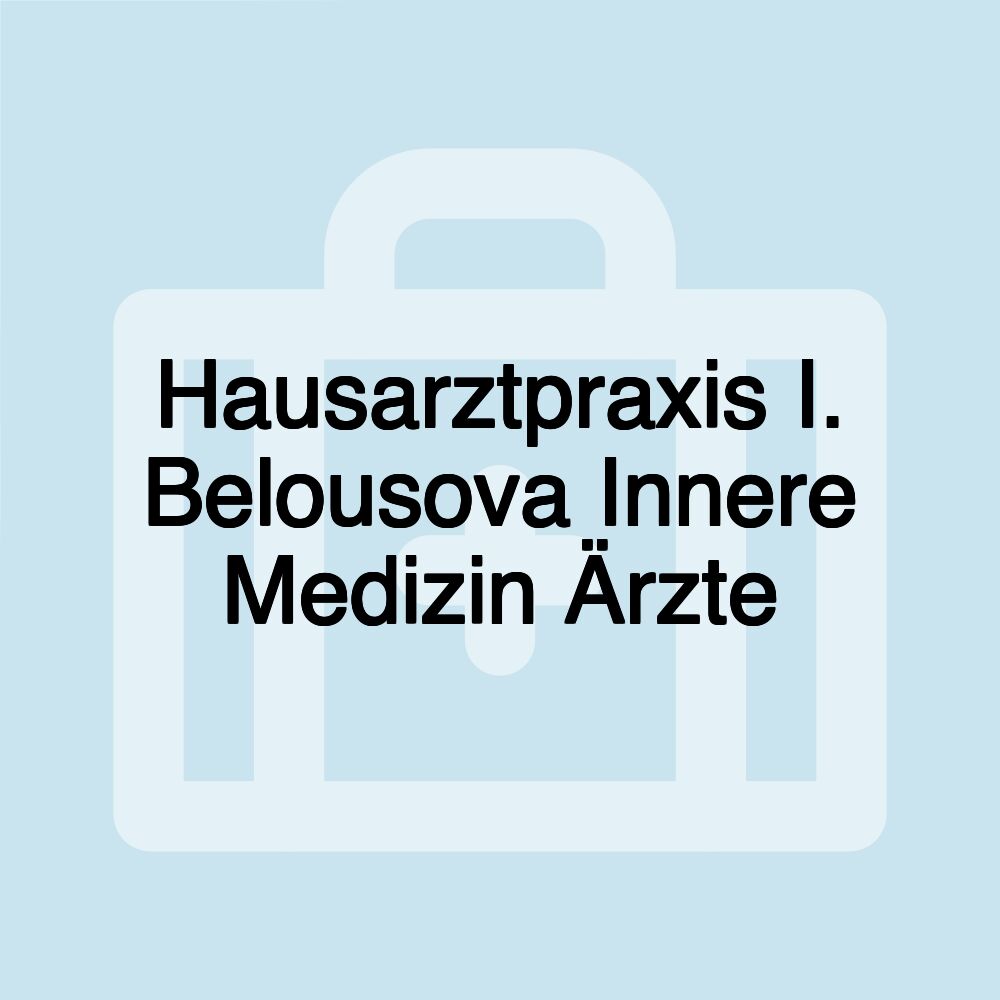 Hausarztpraxis I. Belousova Innere Medizin Ärzte